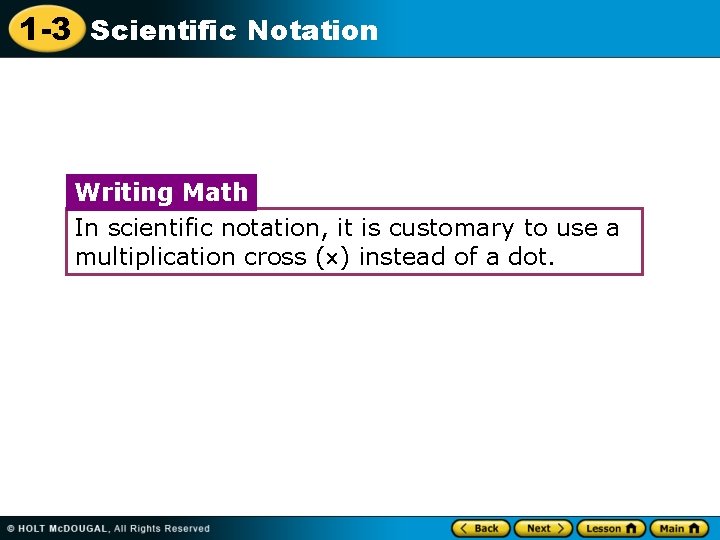 1-3 Scientific Notation

Writing Math

In scientific notation, it is customary to use a multiplication cross (×) instead of a dot.

© HOLT McDOUGAL, All Rights Reserved

Back Next Lesson Main